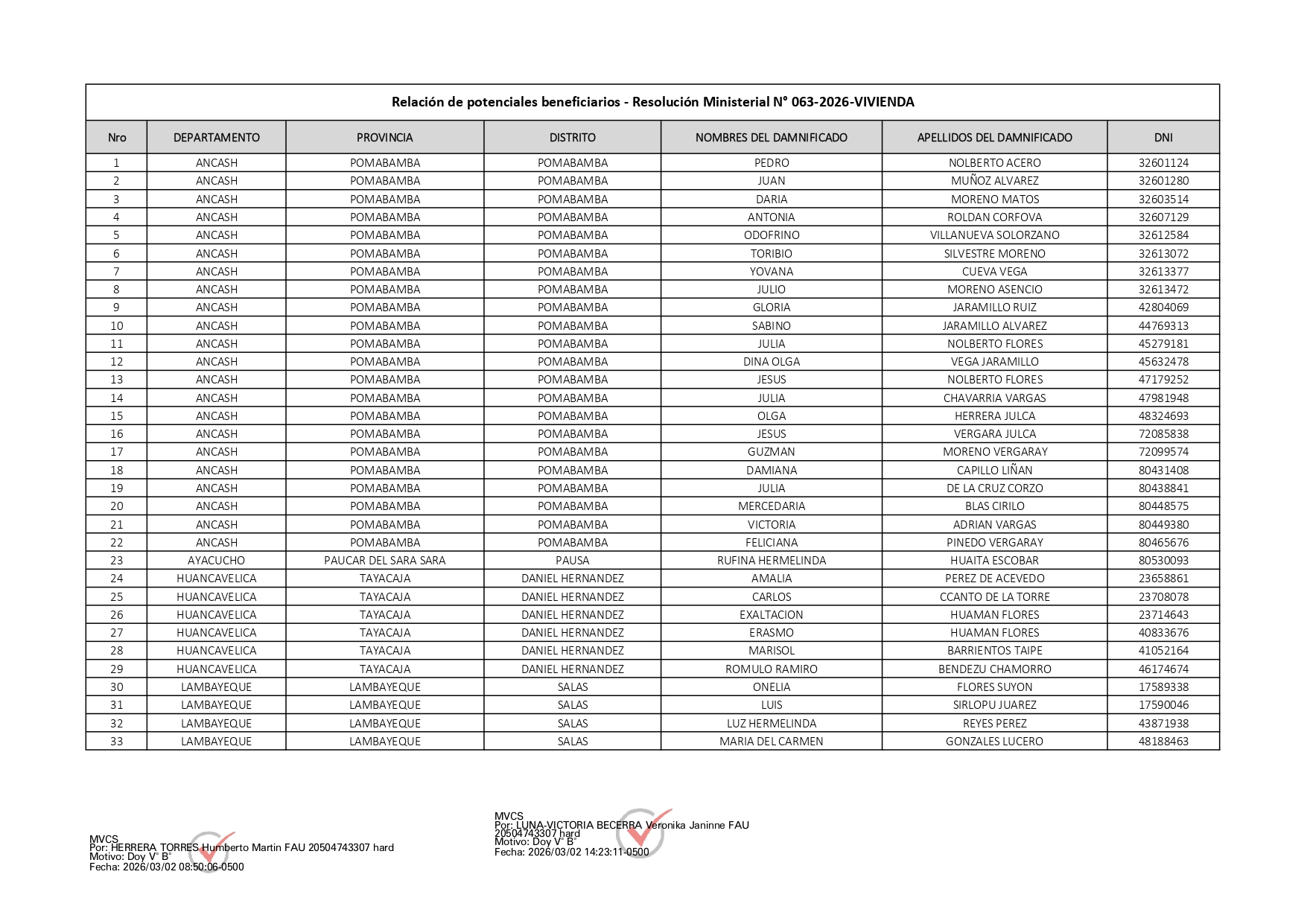 Relación de potenciales beneficiarios - Resolución Ministerial N° 063-2026-VIVIENDA

| Nro | DEPARTAMENTO | PROVINCIA | DISTRITO | NOMBRES DEL DAMNIFICADO | APELLIDOS DEL DAMNIFICADO | DNI |
|---|---|---|---|---|---|---|
| 1 | ANCASH | POMABAMBA | POMABAMBA | PEDRO | NOLBERTO ACERO | 32601124 |
| 2 | ANCASH | POMABAMBA | POMABAMBA | JUAN | MUÑOZ ALVAREZ | 32601280 |
| 3 | ANCASH | POMABAMBA | POMABAMBA | DARIA | MORENO MATOS | 32603514 |
| 4 | ANCASH | POMABAMBA | POMABAMBA | ANTONIA | ROLDAN CORFOVA | 32607129 |
| 5 | ANCASH | POMABAMBA | POMABAMBA | ODOFRINO | VILLANUEVA SOLORZANO | 32612584 |
| 6 | ANCASH | POMABAMBA | POMABAMBA | TORIBIO | SILVESTRE MORENO | 32613072 |
| 7 | ANCASH | POMABAMBA | POMABAMBA | YOVANA | CUEVA VEGA | 32613377 |
| 8 | ANCASH | POMABAMBA | POMABAMBA | JULIO | MORENO ASENCIO | 32613472 |
| 9 | ANCASH | POMABAMBA | POMABAMBA | GLORIA | JARAMILLO RUIZ | 42804069 |
| 10 | ANCASH | POMABAMBA | POMABAMBA | SABINO | JARAMILLO ALVAREZ | 44769313 |
| 11 | ANCASH | POMABAMBA | POMABAMBA | JULIA | NOLBERTO FLORES | 45279181 |
| 12 | ANCASH | POMABAMBA | POMABAMBA | DINA OLGA | VEGA JARAMILLO | 45632478 |
| 13 | ANCASH | POMABAMBA | POMABAMBA | JESUS | NOLBERTO FLORES | 47179252 |
| 14 | ANCASH | POMABAMBA | POMABAMBA | JULIA | CHAVARRIA VARGAS | 47981948 |
| 15 | ANCASH | POMABAMBA | POMABAMBA | OLGA | HERRERA JULCA | 48324693 |
| 16 | ANCASH | POMABAMBA | POMABAMBA | JESUS | VERGARA JULCA | 72085838 |
| 17 | ANCASH | POMABAMBA | POMABAMBA | GUZMAN | MORENO VERGARAY | 72099574 |
| 18 | ANCASH | POMABAMBA | POMABAMBA | DAMIANA | CAPILLO LIÑAN | 80431408 |
| 19 | ANCASH | POMABAMBA | POMABAMBA | JULIA | DE LA CRUZ CORZO | 80438841 |
| 20 | ANCASH | POMABAMBA | POMABAMBA | MERCEDARIA | BLAS CIRILO | 80448575 |
| 21 | ANCASH | POMABAMBA | POMABAMBA | VICTORIA | ADRIAN VARGAS | 80449380 |
| 22 | ANCASH | POMABAMBA | POMABAMBA | FELICIANA | PINEDO VERGARAY | 80465676 |
| 23 | AYACUCHO | PAUCAR DEL SARA SARA | PAUSA | RUFINA HERMELINDA | HUAITA ESCOBAR | 80530093 |
| 24 | HUANCAVELICA | TAYACAJA | DANIEL HERNANDEZ | AMALIA | PEREZ DE ACEVEDO | 23658861 |
| 25 | HUANCAVELICA | TAYACAJA | DANIEL HERNANDEZ | CARLOS | CCANTO DE LA TORRE | 23708078 |
| 26 | HUANCAVELICA | TAYACAJA | DANIEL HERNANDEZ | EXALTACION | HUAMAN FLORES | 23714643 |
| 27 | HUANCAVELICA | TAYACAJA | DANIEL HERNANDEZ | ERASMO | HUAMAN FLORES | 40833676 |
| 28 | HUANCAVELICA | TAYACAJA | DANIEL HERNANDEZ | MARISOL | BARRIENTOS TAIPE | 41052164 |
| 29 | HUANCAVELICA | TAYACAJA | DANIEL HERNANDEZ | ROMULO RAMIRO | BENDEZU CHAMORRO | 46174674 |
| 30 | LAMBAYEQUE | LAMBAYEQUE | SALAS | ONELIA | FLORES SUYON | 17589338 |
| 31 | LAMBAYEQUE | LAMBAYEQUE | SALAS | LUIS | SIRLOPU JUAREZ | 17590046 |
| 32 | LAMBAYEQUE | LAMBAYEQUE | SALAS | LUZ HERMELINDA | REYES PEREZ | 43871938 |
| 33 | LAMBAYEQUE | LAMBAYEQUE | SALAS | MARIA DEL CARMEN | GONZALES LUCERO | 48188463 |

MVCS
Por: HERRERA TORRES Humberto Martin FAU 20504743307 hard
Motivo: Doy V° B°
Fecha: 2026/03/02 08:50:06-0500

MVCS
Por: LUNA-VICTORIA BECERRA Veronika Janinne FAU 20504743307 hard
Motivo: Doy V° B°
Fecha: 2026/03/02 14:23:11-0500